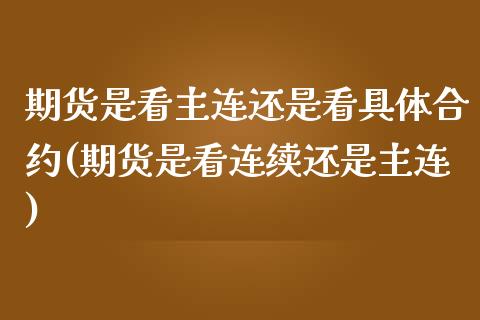 期货是看主连还是看具体合约(期货是看连续还是主连)